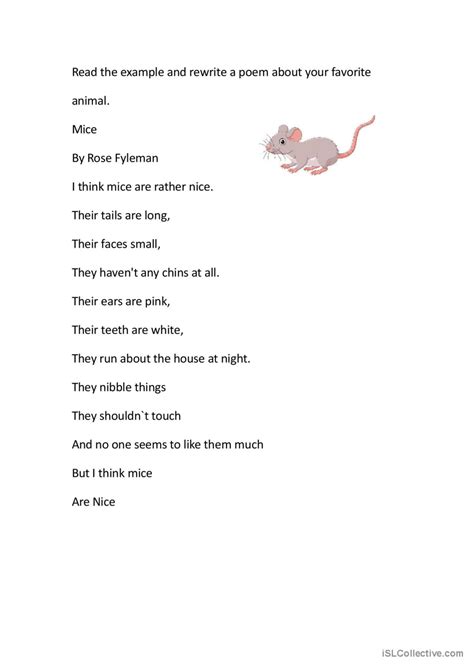 Read the example and rewrite a poem about your favorite animal.

Mice

By Rose Fyleman

I think mice are rather nice.

Their tails are long,

Their faces small,

They haven't any chins at all.

Their ears are pink,

Their teeth are white,

They run about the house at night.

They nibble things

They shouldn`t touch

And no one seems to like them much

But I think mice

Are Nice

iSLCollective.com